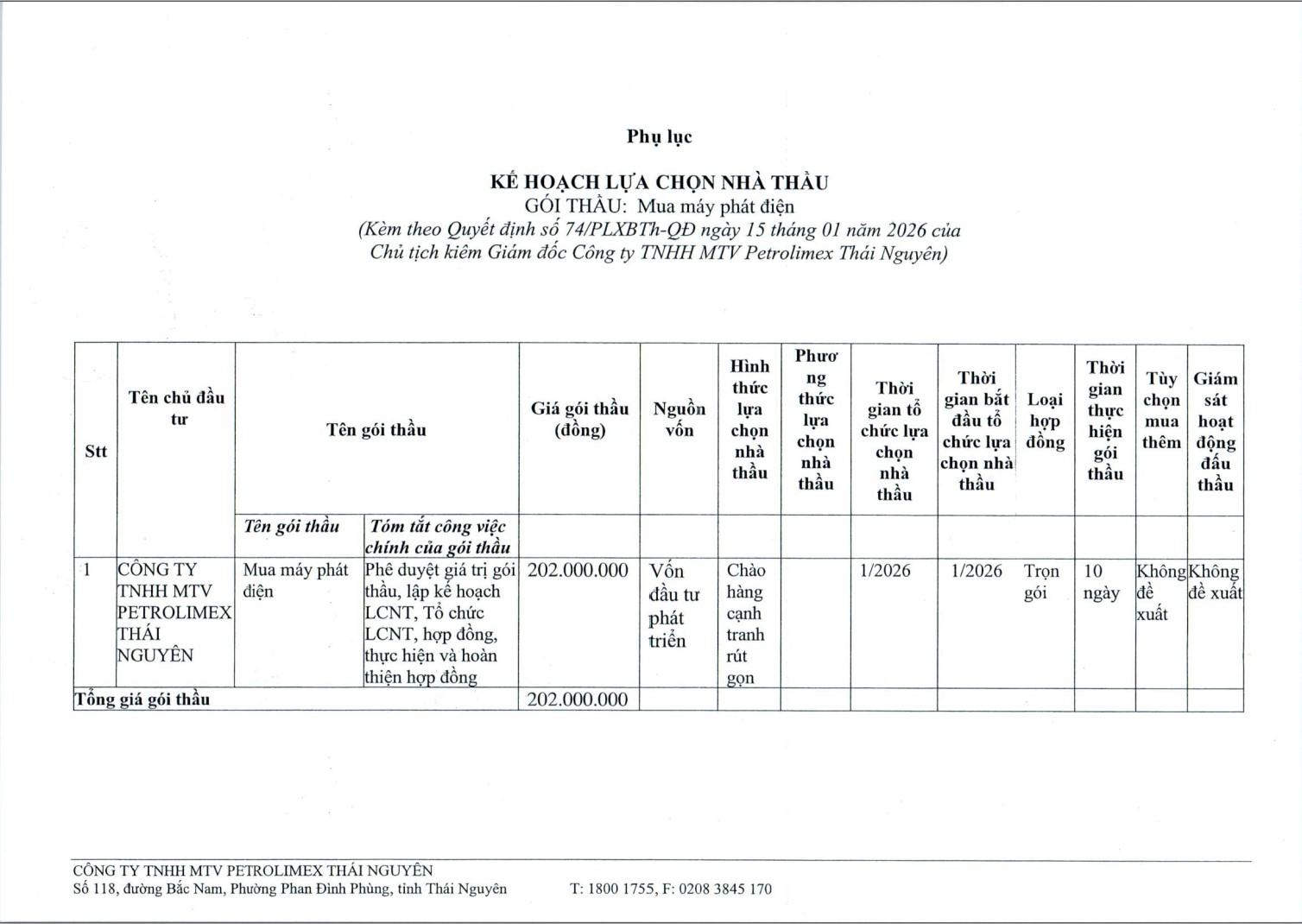 Phụ lục

KẾ HOẠCH LỰA CHỌN NHÀ THẦU
GÓI THẦU: Mua máy phát điện
(Kèm theo Quyết định số 74/PLXBTh-QĐ ngày 15 tháng 01 năm 2026 của Chủ tịch kiêm Giám đốc Công ty TNHH MTV Petrolimex Thái Nguyên)

| Stt | Tên chủ đầu tư | Tên gói thầu | | Giá gói thầu (đồng) | Nguồn vốn | Hình thức lựa chọn nhà thầu | Phương thức lựa chọn nhà thầu | Thời gian tổ chức lựa chọn nhà thầu | Thời gian bắt đầu tổ chức lựa chọn nhà thầu | Loại hợp đồng | Thời gian thực hiện gói thầu | Tùy chọn mua thêm | Giám sát hoạt động đấu thầu |
|---|---|---|---|---|---|---|---|---|---|---|---|---|---|
| | | Tên gói thầu | Tóm tắt công việc chính của gói thầu | | | | | | | | | | |
| 1 | CÔNG TY TNHH MTV PETROLIMEX THÁI NGUYÊN | Mua máy phát điện | Phê duyệt giá trị gói thầu, lập kế hoạch LCNT, Tổ chức LCNT, hợp đồng, thực hiện và hoàn thiện hợp đồng | 202.000.000 | Vốn đầu tư phát triển | Chào hàng cạnh tranh rút gọn | | 1/2026 | 1/2026 | Trọn gói | 10 ngày | Không đề xuất | Không đề xuất |
| Tổng giá gói thầu | | | | 202.000.000 | | | | | | | | | |

CÔNG TY TNHH MTV PETROLIMEX THÁI NGUYÊN
Số 118, đường Bắc Nam, Phường Phan Đình Phùng, tỉnh Thái Nguyên T: 1800 1755, F: 0208 3845 170